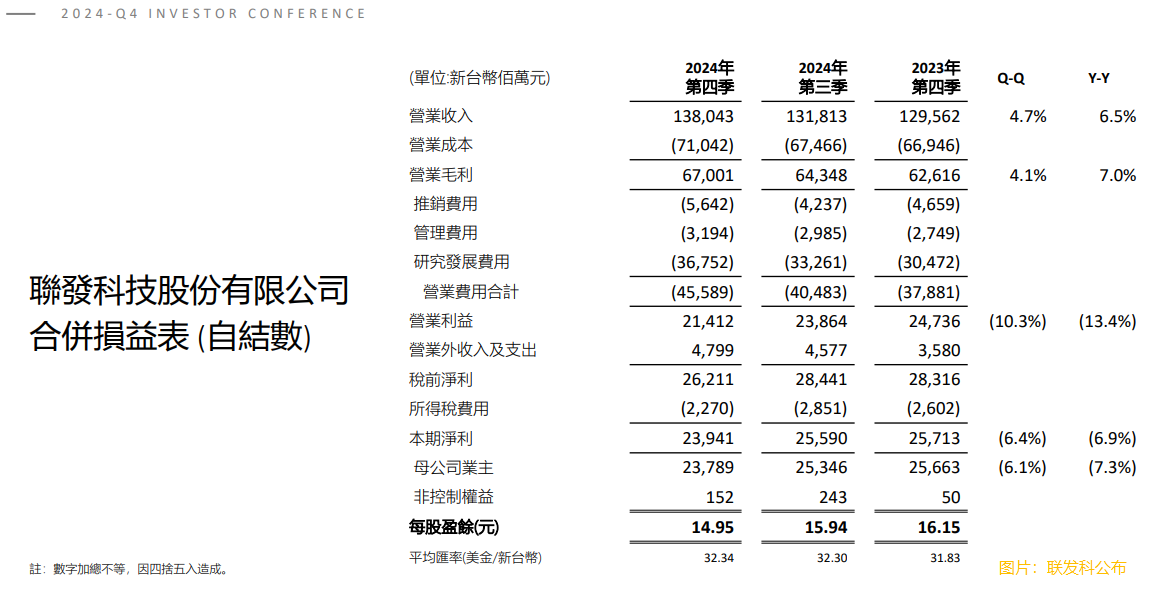 2024-Q4 INVESTOR CONFERENCE

聯發科技股份有限公司
合併損益表 (自結數)

| (單位:新台幣佰萬元) | 2024年 第四季 | 2024年 第三季 | 2023年 第四季 | Q-Q | Y-Y |
|---|---|---|---|---|---|
| 營業收入 | 138,043 | 131,813 | 129,562 | 4.7% | 6.5% |
| 營業成本 | (71,042) | (67,466) | (66,946) | | |
| 營業毛利 | 67,001 | 64,348 | 62,616 | 4.1% | 7.0% |
| 推銷費用 | (5,642) | (4,237) | (4,659) | | |
| 管理費用 | (3,194) | (2,985) | (2,749) | | |
| 研究發展費用 | (36,752) | (33,261) | (30,472) | | |
| 營業費用合計 | (45,589) | (40,483) | (37,881) | | |
| 營業利益 | 21,412 | 23,864 | 24,736 | (10.3%) | (13.4%) |
| 營業外收入及支出 | 4,799 | 4,577 | 3,580 | | |
| 稅前淨利 | 26,211 | 28,441 | 28,316 | | |
| 所得稅費用 | (2,270) | (2,851) | (2,602) | | |
| 本期淨利 | 23,941 | 25,590 | 25,713 | (6.4%) | (6.9%) |
| 母公司業主 | 23,789 | 25,346 | 25,663 | (6.1%) | (7.3%) |
| 非控制權益 | 152 | 243 | 50 | | |
| 每股盈餘(元) | 14.95 | 15.94 | 16.15 | | |
| 平均匯率(美金/新台幣) | 32.34 | 32.30 | 31.83 | | |

註：數字加總不等，因四捨五入造成。

图片：联发科公布